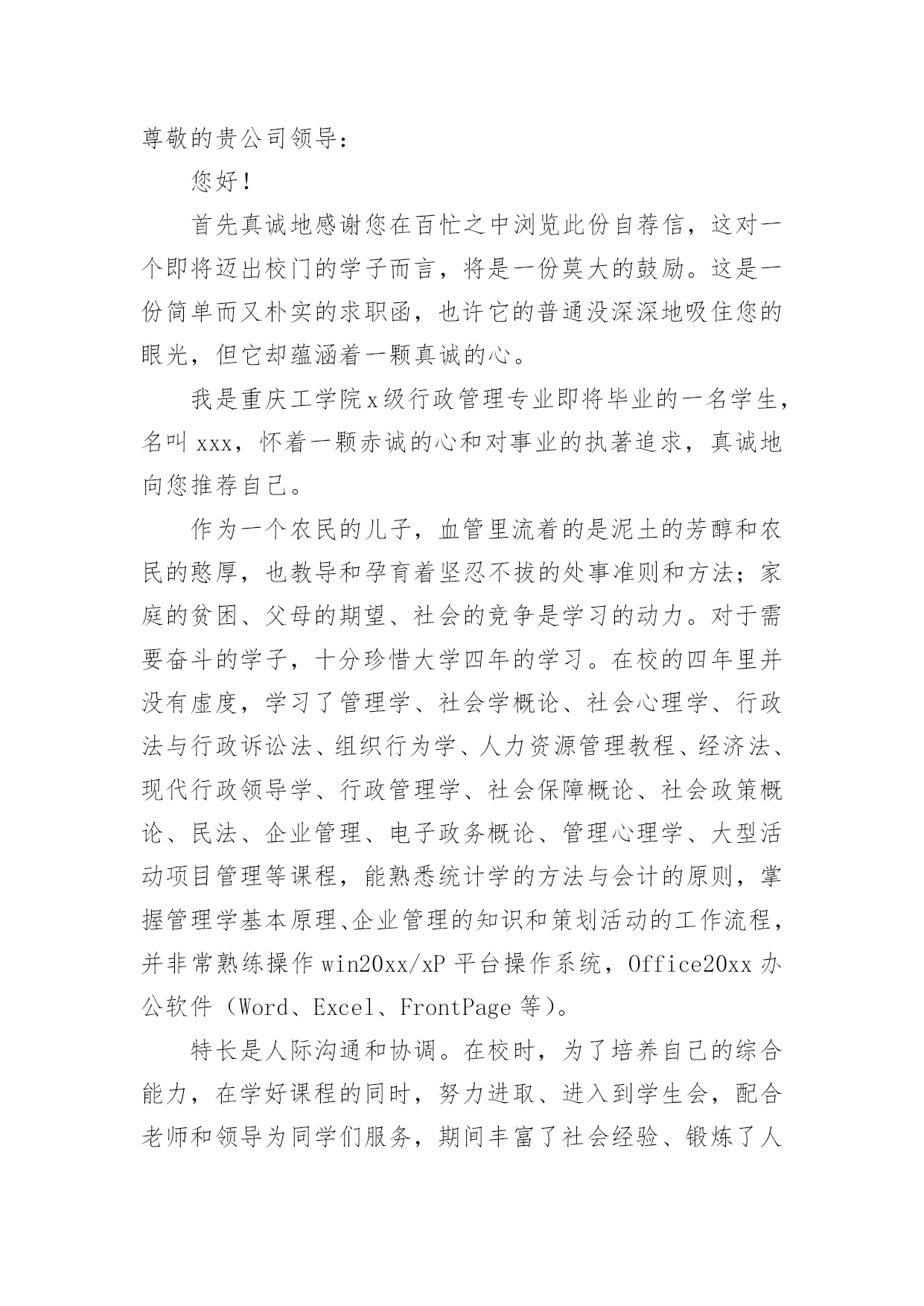 尊敬的贵公司领导：

您好！

首先真诚地感谢您在百忙之中浏览此份自荐信，这对一个即将迈出校门的学子而言，将是一份莫大的鼓励。这是一份简单而又朴实的求职函，也许它的普通没深深地吸住您的眼光，但它却蕴涵着一颗真诚的心。

我是重庆工学院x级行政管理专业即将毕业的一名学生，名叫xxx，怀着一颗赤诚的心和对事业的执著追求，真诚地向您推荐自己。

作为一个农民的儿子，血管里流着的是泥土的芳醇和农民的憨厚，也教导和孕育着坚忍不拔的处事准则和方法；家庭的贫困、父母的期望、社会的竞争是学习的动力。对于需要奋斗的学子，十分珍惜大学四年的学习。在校的四年里并没有虚度，学习了管理学、社会学概论、社会心理学、行政法与行政诉讼法、组织行为学、人力资源管理教程、经济法、现代行政领导学、行政管理学、社会保障概论、社会政策概论、民法、企业管理、电子政务概论、管理心理学、大型活动项目管理等课程，能熟悉统计学的方法与会计的原则，掌握管理学基本原理、企业管理的知识和策划活动的工作流程，并非常熟练操作win20xx/xP平台操作系统，Office20xx办公软件（Word、Excel、FrontPage等）。

特长是人际沟通和协调。在校时，为了培养自己的综合能力，在学好课程的同时，努力进取、进入到学生会，配合老师和领导为同学们服务，期间丰富了社会经验、锻炼了人